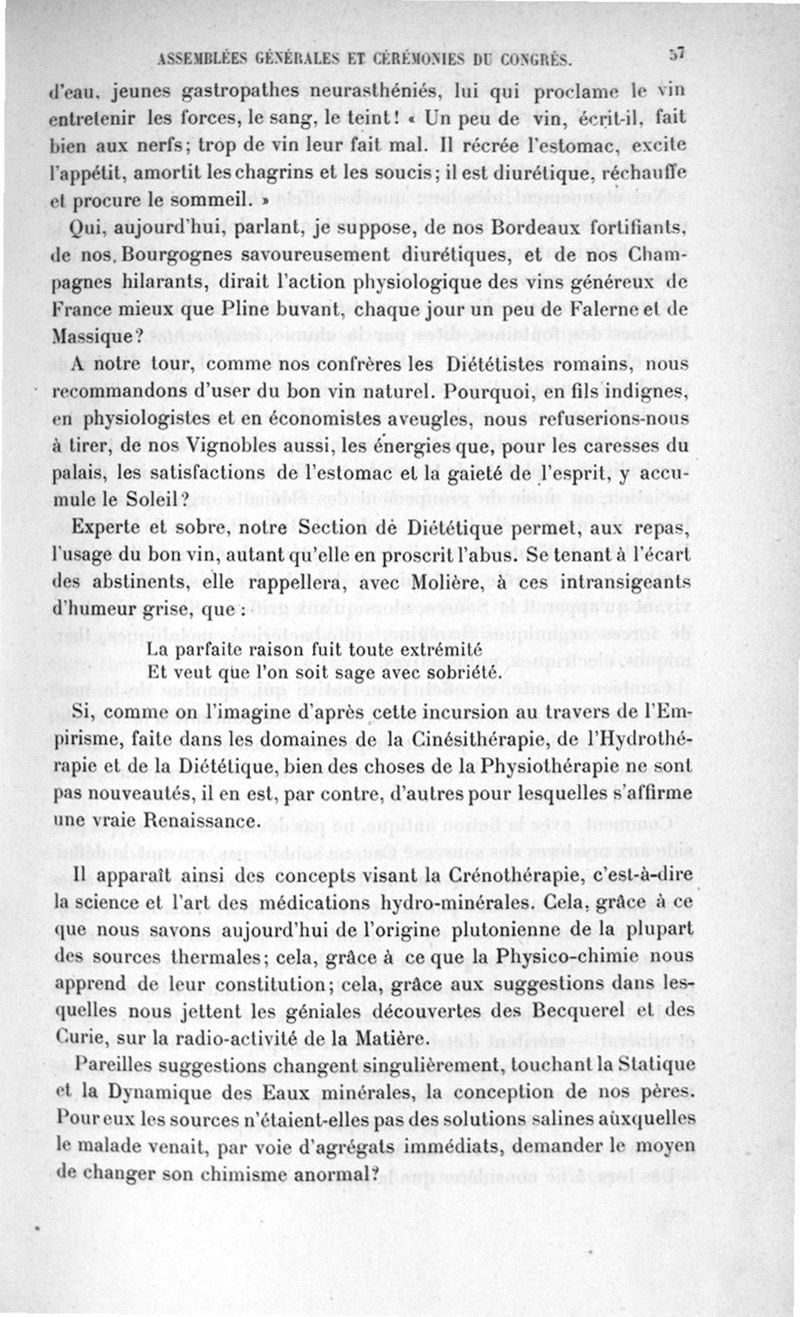 ASSEMBLÉES GÉNÉRALES ET CÉRÉMONIES DU CONGRÈS. 57

d'eau, jeunes gastropathes neurasthéniés, lui qui proclame le vin entretenir les forces, le sang, le teint! « Un peu de vin, écrit-il, fait bien aux nerfs; trop de vin leur fait mal. Il récrée l'estomac, excite l'appétit, amortit les chagrins et les soucis; il est diurétique, réchauffe et procure le sommeil. »

Qui, aujourd'hui, parlant, je suppose, de nos Bordeaux fortifiants, de nos Bourgognes savoureusement diurétiques, et de nos Champagnes hilarants, dirait l'action physiologique des vins généreux de France mieux que Pline buvant, chaque jour un peu de Falerne et de Massique?

A notre tour, comme nos confrères les Diététistes romains, nous recommandons d'user du bon vin naturel. Pourquoi, en fils indignes, en physiologistes et en économistes aveugles, nous refuserions-nous à tirer, de nos Vignobles aussi, les énergies que, pour les caresses du palais, les satisfactions de l'estomac et la gaieté de l'esprit, y accumule le Soleil?

Experte et sobre, notre Section de Diététique permet, aux repas, l'usage du bon vin, autant qu'elle en proscrit l'abus. Se tenant à l'écart des abstinents, elle rappellera, avec Molière, à ces intransigeants d'humeur grise, que :

La parfaite raison fuit toute extrémité
Et veut que l'on soit sage avec sobriété.

Si, comme on l'imagine d'après cette incursion au travers de l'Empirisme, faite dans les domaines de la Cinésithérapie, de l'Hydrothérapie et de la Diététique, bien des choses de la Physiothérapie ne sont pas nouveautés, il en est, par contre, d'autres pour lesquelles s'affirme une vraie Renaissance.

Il apparaît ainsi des concepts visant la Crénothérapie, c'est-à-dire la science et l'art des médications hydro-minérales. Cela, grâce à ce que nous savons aujourd'hui de l'origine plutonienne de la plupart des sources thermales; cela, grâce à ce que la Physico-chimie nous apprend de leur constitution; cela, grâce aux suggestions dans lesquelles nous jettent les géniales découvertes des Becquerel et des Curie, sur la radio-activité de la Matière.

Pareilles suggestions changent singulièrement, touchant la Statique et la Dynamique des Eaux minérales, la conception de nos pères. Pour eux les sources n'étaient-elles pas des solutions salines auxquelles le malade venait, par voie d'agrégats immédiats, demander le moyen de changer son chimisme anormal?